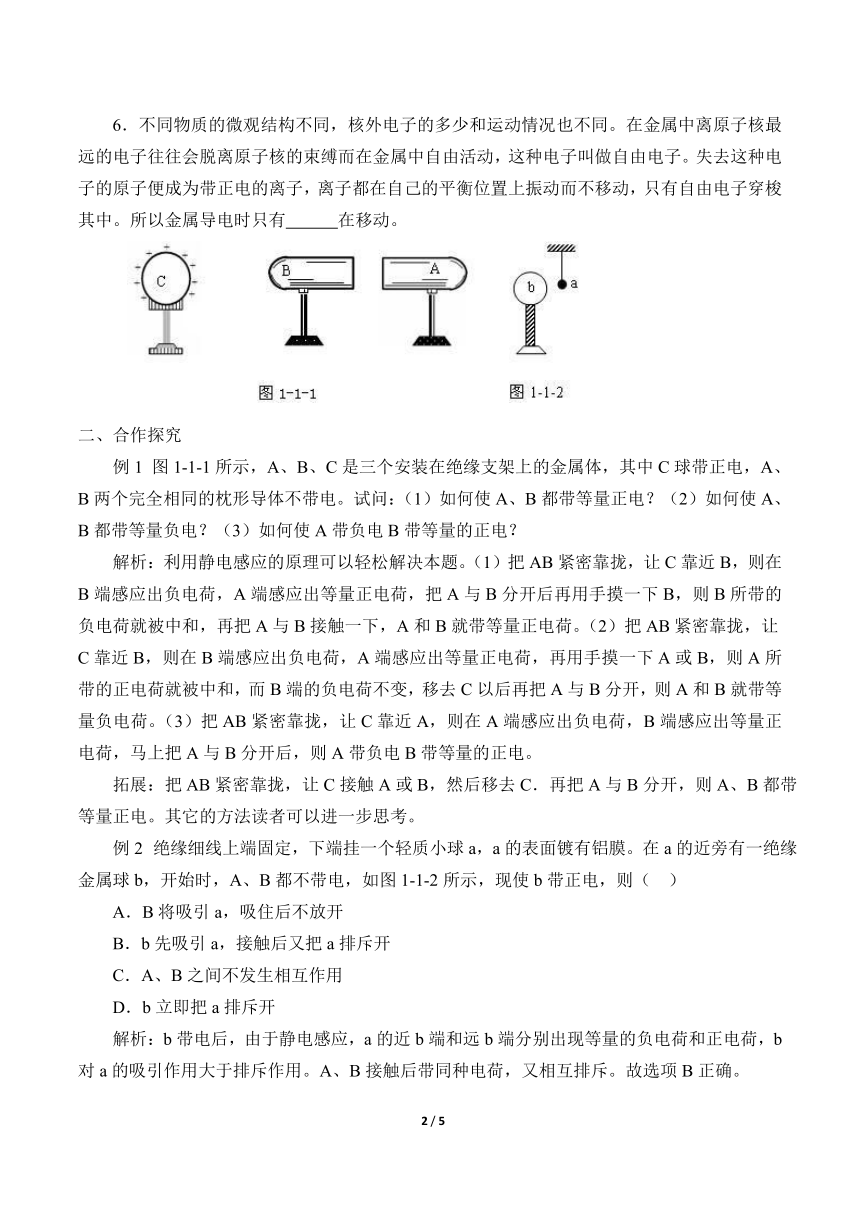 6．不同物质的微观结构不同，核外电子的多少和运动情况也不同。在金属中离原子核最远的电子往往会脱离原子核的束缚而在金属中自由活动，这种电子叫做自由电子。失去这种电子的原子便成为带正电的离子，离子都在自己的平衡位置上振动而不移动，只有自由电子穿梭其中。所以金属导电时只有______在移动。

C　B　A　b　a

图 1-1-1　图 1-1-2

二、合作探究

例 1 图 1-1-1 所示，A、B、C 是三个安装在绝缘支架上的金属体，其中 C 球带正电，A、B 两个完全相同的枕形导体不带电。试问：（1）如何使 A、B 都带等量正电？（2）如何使 A、B 都带等量负电？（3）如何使 A 带负电 B 带等量的正电？

解析：利用静电感应的原理可以轻松解决本题。(1）把 AB 紧密靠拢，让 C 靠近 B，则在 B 端感应出负电荷，A 端感应出等量正电荷，把 A 与 B 分开后再用手摸一下 B，则 B 所带的负电荷就被中和，再把 A 与 B 接触一下，A 和 B 就带等量正电荷。(2）把 AB 紧密靠拢，让 C 靠近 B，则在 B 端感应出负电荷，A 端感应出等量正电荷，再用手摸一下 A 或 B，则 A 所带的正电荷就被中和，而 B 端的负电荷不变，移去 C 以后再把 A 与 B 分开，则 A 和 B 就带等量负电荷。(3）把 AB 紧密靠拢，让 C 靠近 A，则在 A 端感应出负电荷，B 端感应出等量正电荷，马上把 A 与 B 分开后，则 A 带负电 B 带等量的正电。

拓展：把 AB 紧密靠拢，让 C 接触 A 或 B，然后移去 C．再把 A 与 B 分开，则 A、B 都带等量正电。其它的方法读者可以进一步思考。

例 2 绝缘细线上端固定，下端挂一个轻质小球 a，a 的表面镀有铝膜。在 a 的近旁有一绝缘金属球 b，开始时，A、B 都不带电，如图 1-1-2 所示，现使 b 带正电，则（　）

A．B 将吸引 a，吸住后不放开

B．b 先吸引 a，接触后又把 a 排斥开

C．A、B 之间不发生相互作用

D．b 立即把 a 排斥开

解析：b 带电后，由于静电感应，a 的近 b 端和远 b 端分别出现等量的负电荷和正电荷，b 对 a 的吸引作用大于排斥作用。A、B 接触后带同种电荷，又相互排斥。故选项 B 正确。

2 / 5